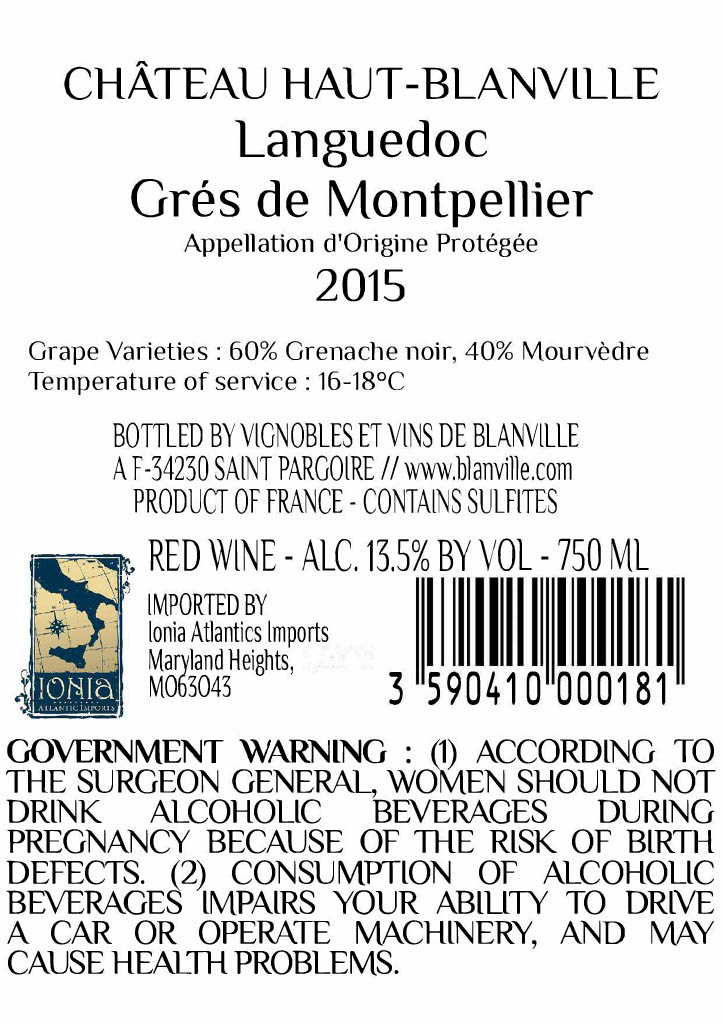 CHÂTEAU HAUT-BLANVILLE
Languedoc
Grés de Montpellier
Appellation d'Origine Protégée
2015

Grape Varieties : 60% Grenache noir, 40% Mourvèdre
Temperature of service : 16-18°C

BOTTLED BY VIGNOBLES ET VINS DE BLANVILLE
A F-34230 SAINT PARGOIRE // www.blanville.com
PRODUCT OF FRANCE - CONTAINS SULFITES

RED WINE - ALC. 13.5% BY VOL - 750 ML

IONIA
ATLANTIC IMPORTS

IMPORTED BY
Ionia Atlantics Imports
Maryland Heights,
MO63043

3 590410 000181

GOVERNMENT WARNING : (1) ACCORDING TO THE SURGEON GENERAL, WOMEN SHOULD NOT DRINK ALCOHOLIC BEVERAGES DURING PREGNANCY BECAUSE OF THE RISK OF BIRTH DEFECTS. (2) CONSUMPTION OF ALCOHOLIC BEVERAGES IMPAIRS YOUR ABILITY TO DRIVE A CAR OR OPERATE MACHINERY, AND MAY CAUSE HEALTH PROBLEMS.